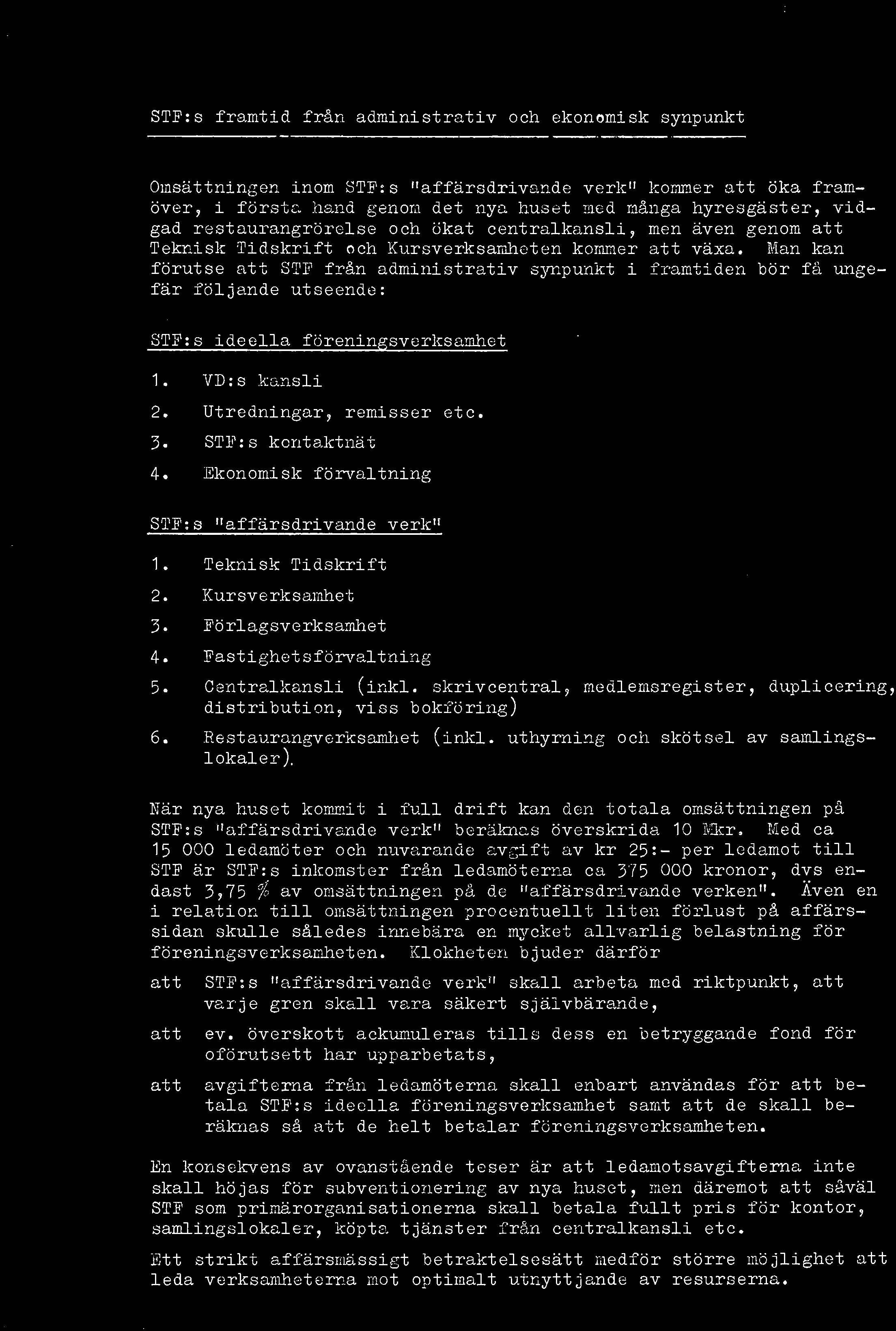 STF:s framtid från administrativ och ekonomisk synpunkt

Omsättningen inom STF:s "affärsdrivande verk" kommer att öka framöver, i första hand genom det nya huset med många hyresgäster, vidgad restaurangrörelse och ökat centralkansli, men även genom att Teknisk Tidskrift och Kursverksamheten kommer att växa. Man kan förutse att STF från administrativ synpunkt i framtiden bör få ungefär följande utseende:

STF:s ideella föreningsverksamhet

1. VD:s kansli

2. Utredningar, remisser etc.

3. STF:s kontaktnät

4. Ekonomisk förvaltning

STF:s "affärsdrivande verk"

1. Teknisk Tidskrift

2. Kursverksamhet

3. Förlagsverksamhet

4. Fastighetsförvaltning

5. Centralkansli (inkl. skrivcentral, medlemsregister, duplicering, distribution, viss bokföring)

6. Restaurangverksamhet (inkl. uthyrning och skötsel av samlingslokaler).

När nya huset kommit i full drift kan den totala omsättningen på STF:s "affärsdrivande verk" beräknas överskrida 10 Mkr. Med ca 15 000 ledamöter och nuvarande avgift av kr 25:- per ledamot till STF är STF:s inkomster från ledamöterna ca 375 000 kronor, dvs endast 3,75 % av omsättningen på de "affärsdrivande verken". Även en i relation till omsättningen procentuellt liten förlust på affärssidan skulle således innebära en mycket allvarlig belastning för föreningsverksamheten. Klokheten bjuder därför

att STF:s "affärsdrivande verk" skall arbeta med riktpunkt, att varje gren skall vara säkert självbärande,

att ev. överskott ackumuleras tills dess en betryggande fond för oförutsett har upparbetats,

att avgifterna från ledamöterna skall enbart användas för att betala STF:s ideella föreningsverksamhet samt att de skall beräknas så att de helt betalar föreningsverksamheten.

En konsekvens av ovanstående teser är att ledamotsavgifterna inte skall höjas för subventionering av nya huset, men däremot att såväl STF som primärorganisationerna skall betala fullt pris för kontor, samlingslokaler, köpta tjänster från centralkansli etc.

Ett strikt affärsmässigt betraktelsesätt medför större möjlighet att leda verksamheterna mot optimalt utnyttjande av resurserna.